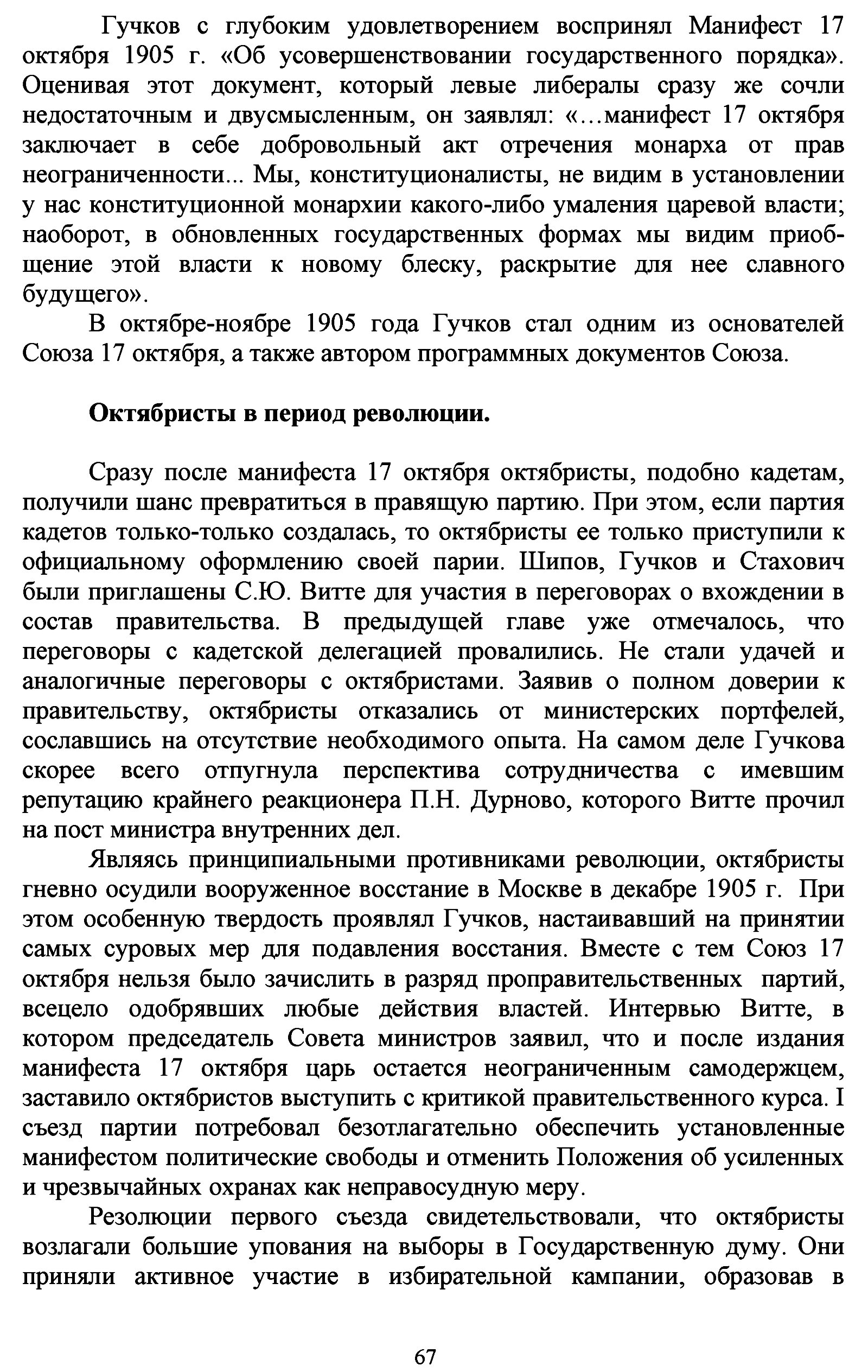 Гучков с глубоким удовлетворением воспринял Манифест 17 октября 1905 г. «Об усовершенствовании государственного порядка». Оценивая этот документ, который левые либералы сразу же сочли недостаточным и двусмысленным, он заявлял: «…манифест 17 октября заключает в себе добровольный акт отречения монарха от прав неограниченности... Мы, конституционалисты, не видим в установлении у нас конституционной монархии какого-либо умаления царевой власти; наоборот, в обновленных государственных формах мы видим приобщение этой власти к новому блеску, раскрытие для нее славного будущего».

В октябре-ноябре 1905 года Гучков стал одним из основателей Союза 17 октября, а также автором программных документов Союза.

Октябристы в период революции.

Сразу после манифеста 17 октября октябристы, подобно кадетам, получили шанс превратиться в правящую партию. При этом, если партия кадетов только-только создалась, то октябристы ее только приступили к официальному оформлению своей парии. Шипов, Гучков и Стахович были приглашены С.Ю. Витте для участия в переговорах о вхождении в состав правительства. В предыдущей главе уже отмечалось, что переговоры с кадетской делегацией провалились. Не стали удачей и аналогичные переговоры с октябристами. Заявив о полном доверии к правительству, октябристы отказались от министерских портфелей, сославшись на отсутствие необходимого опыта. На самом деле Гучкова скорее всего отпугнула перспектива сотрудничества с имевшим репутацию крайнего реакционера П.Н. Дурново, которого Витте прочил на пост министра внутренних дел.

Являясь принципиальными противниками революции, октябристы гневно осудили вооруженное восстание в Москве в декабре 1905 г. При этом особенную твердость проявлял Гучков, настаивавший на принятии самых суровых мер для подавления восстания. Вместе с тем Союз 17 октября нельзя было зачислить в разряд проправительственных партий, всецело одобрявших любые действия властей. Интервью Витте, в котором председатель Совета министров заявил, что и после издания манифеста 17 октября царь остается неограниченным самодержцем, заставило октябристов выступить с критикой правительственного курса. I съезд партии потребовал безотлагательно обеспечить установленные манифестом политические свободы и отменить Положения об усиленных и чрезвычайных охранах как неправосудную меру.

Резолюции первого съезда свидетельствовали, что октябристы возлагали большие упования на выборы в Государственную думу. Они приняли активное участие в избирательной кампании, образовав в

67